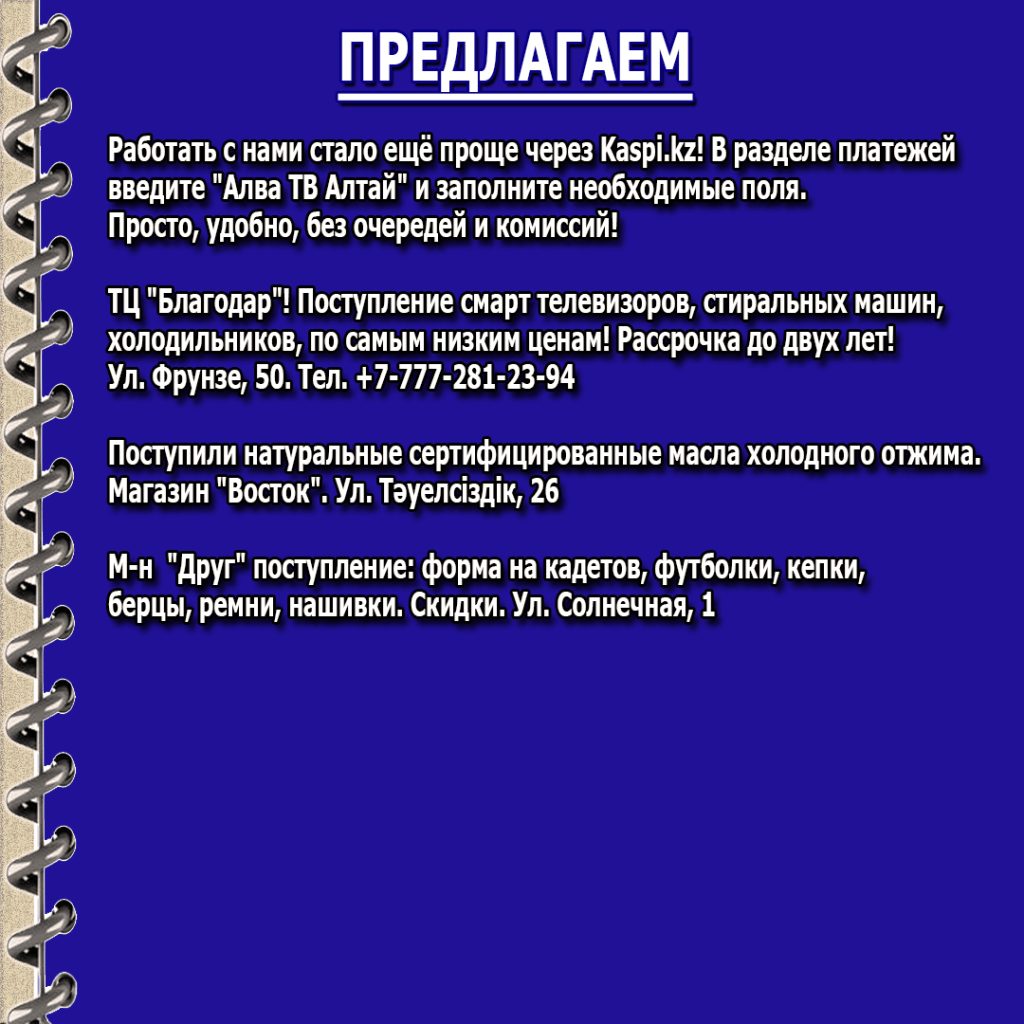 ПРЕДЛАГАЕМ

Работать с нами стало ещё проще через Kaspi.kz! В разделе платежей введите "Алва ТВ Алтай" и заполните необходимые поля.
Просто, удобно, без очередей и комиссий!

ТЦ "Благодар"! Поступление смарт телевизоров, стиральных машин, холодильников, по самым низким ценам! Рассрочка до двух лет!
Ул. Фрунзе, 50. Тел. +7-777-281-23-94

Поступили натуральные сертифицированные масла холодного отжима.
Магазин "Восток". Ул. Тәуелсіздік, 26

М-н "Друг" поступление: форма на кадетов, футболки, кепки, берцы, ремни, нашивки. Скидки. Ул. Солнечная, 1